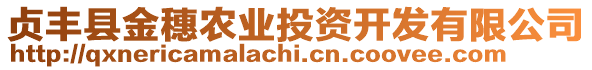 贞丰县金穗农业投资开发有限公司
http://qxnericamalachi.cn.coovee.com